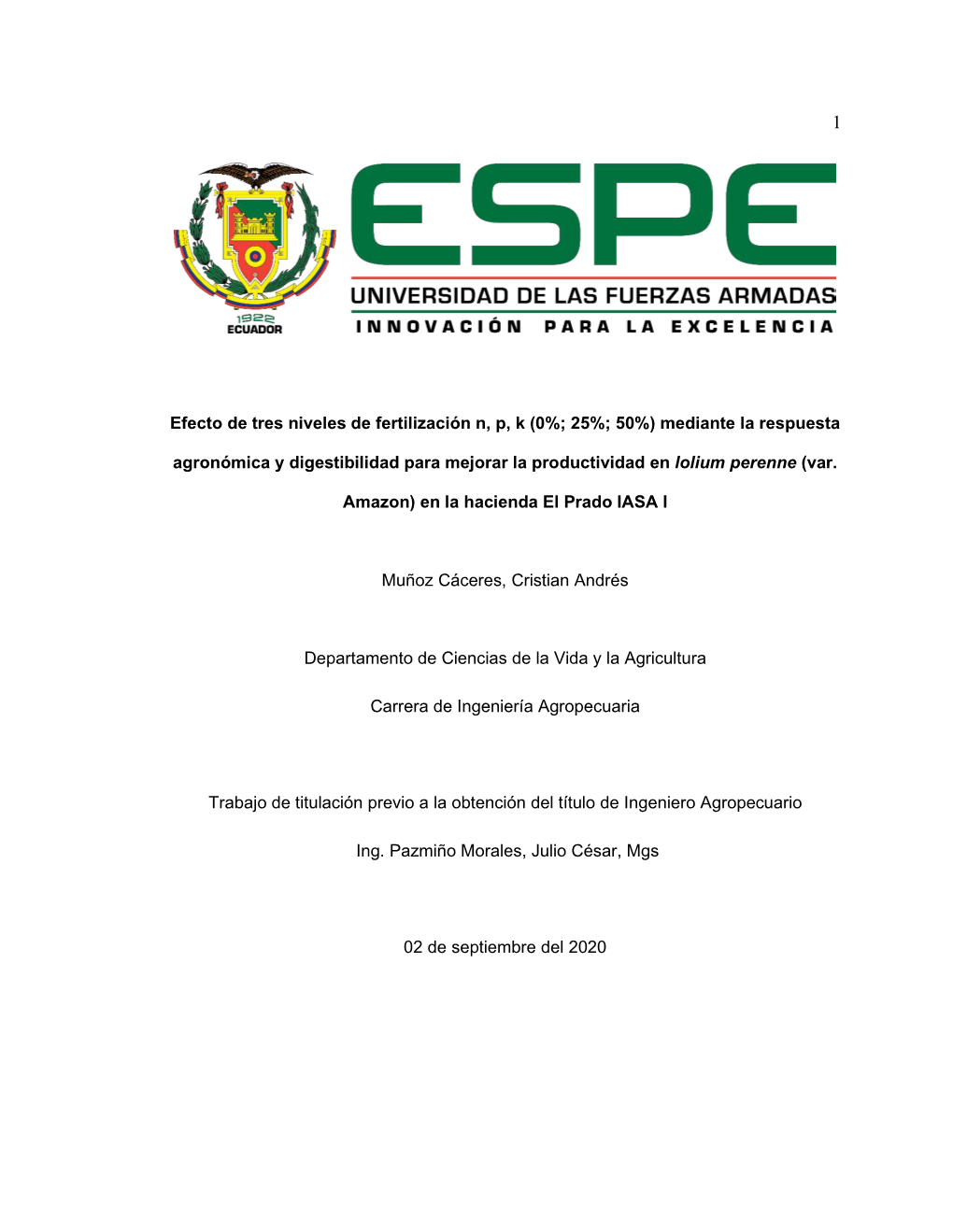 1

1922
ECUADOR

ESPE
UNIVERSIDAD DE LAS FUERZAS ARMADAS
INNOVACIÓN PARA LA EXCELENCIA

Efecto de tres niveles de fertilización n, p, k (0%; 25%; 50%) mediante la respuesta agronómica y digestibilidad para mejorar la productividad en lolium perenne (var. Amazon) en la hacienda El Prado IASA I

Muñoz Cáceres, Cristian Andrés

Departamento de Ciencias de la Vida y la Agricultura

Carrera de Ingeniería Agropecuaria

Trabajo de titulación previo a la obtención del título de Ingeniero Agropecuario

Ing. Pazmiño Morales, Julio César, Mgs

02 de septiembre del 2020